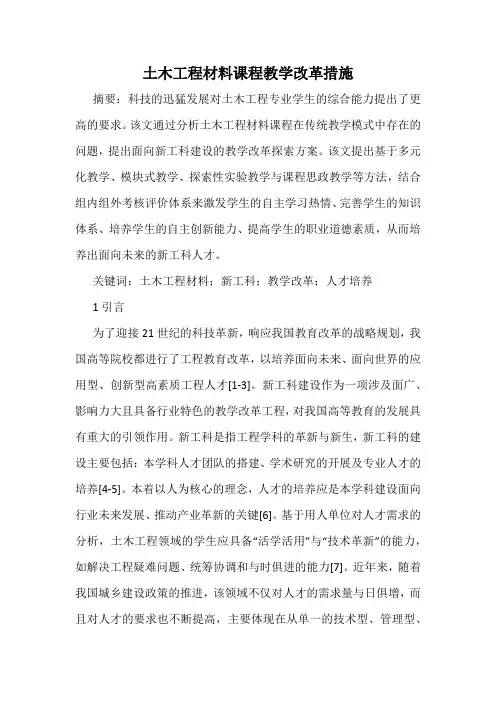 土木工程材料课程教学改革措施

摘要：科技的迅猛发展对土木工程专业学生的综合能力提出了更高的要求。该文通过分析土木工程材料课程在传统教学模式中存在的问题，提出面向新工科建设的教学改革探索方案。该文提出基于多元化教学、模块式教学、探索性实验教学与课程思政教学等方法，结合组内组外考核评价体系来激发学生的自主学习热情、完善学生的知识体系、培养学生的自主创新能力、提高学生的职业道德素质，从而培养出面向未来的新工科人才。

关键词：土木工程材料；新工科；教学改革；人才培养

1 引言

为了迎接 21 世纪的科技革新，响应我国教育改革的战略规划，我国高等院校都进行了工程教育改革，以培养面向未来、面向世界的应用型、创新型高素质工程人才[1-3]。新工科建设作为一项涉及面广、影响力大且具备行业特色的教学改革工程，对我国高等教育的发展具有重大的引领作用。新工科是指工程学科的革新与新生，新工科的建设主要包括：本学科人才团队的搭建、学术研究的开展及专业人才的培养[4-5]。本着以人为核心的理念，人才的培养应是本学科建设面向行业未来发展、推动产业革新的关键[6]。基于用人单位对人才需求的分析，土木工程领域的学生应具备“活学活用”与“技术革新”的能力，如解决工程疑难问题、统筹协调和与时俱进的能力[7]。近年来，随着我国城乡建设政策的推进，该领域不仅对人才的需求量与日俱增，而且对人才的要求也不断提高，主要体现在从单一的技术型、管理型、